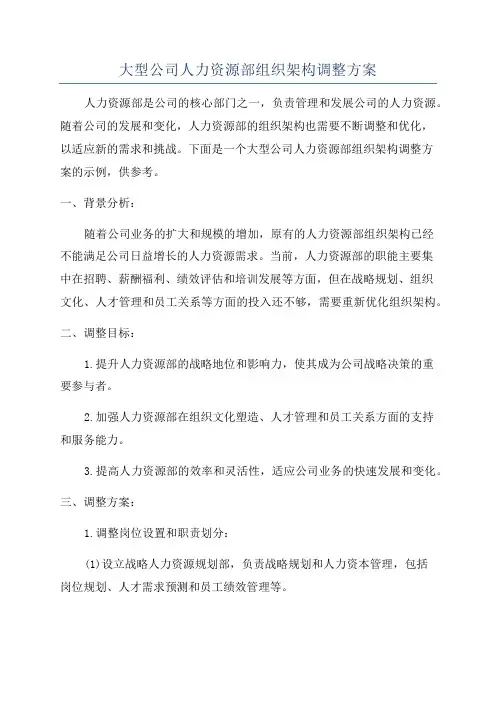 大型公司人力资源部组织架构调整方案

人力资源部是公司的核心部门之一，负责管理和发展公司的人力资源。随着公司的发展和变化，人力资源部的组织架构也需要不断调整和优化，以适应新的需求和挑战。下面是一个大型公司人力资源部组织架构调整方案的示例，供参考。

一、背景分析：

随着公司业务的扩大和规模的增加，原有的人力资源部组织架构已经不能满足公司日益增长的人力资源需求。当前，人力资源部的职能主要集中在招聘、薪酬福利、绩效评估和培训发展等方面，但在战略规划、组织文化、人才管理和员工关系等方面的投入还不够，需要重新优化组织架构。

二、调整目标：

1.提升人力资源部的战略地位和影响力，使其成为公司战略决策的重要参与者。

2.加强人力资源部在组织文化塑造、人才管理和员工关系方面的支持和服务能力。

3.提高人力资源部的效率和灵活性，适应公司业务的快速发展和变化。

三、调整方案：

1.调整岗位设置和职责划分：

(1)设立战略人力资源规划部，负责战略规划和人力资本管理，包括岗位规划、人才需求预测和员工绩效管理等。